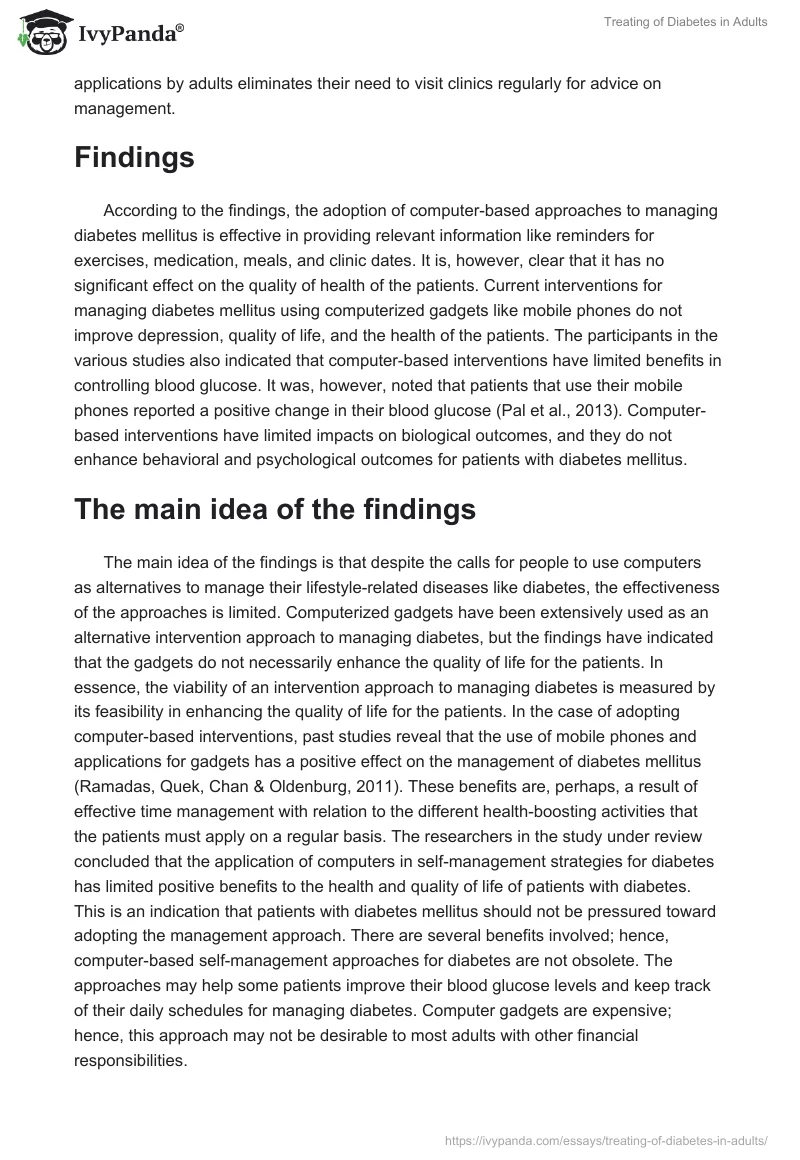 IvyPanda®

Treating of Diabetes in Adults

applications by adults eliminates their need to visit clinics regularly for advice on management.

Findings

According to the findings, the adoption of computer-based approaches to managing diabetes mellitus is effective in providing relevant information like reminders for exercises, medication, meals, and clinic dates. It is, however, clear that it has no significant effect on the quality of health of the patients. Current interventions for managing diabetes mellitus using computerized gadgets like mobile phones do not improve depression, quality of life, and the health of the patients. The participants in the various studies also indicated that computer-based interventions have limited benefits in controlling blood glucose. It was, however, noted that patients that use their mobile phones reported a positive change in their blood glucose (Pal et al., 2013). Computer-based interventions have limited impacts on biological outcomes, and they do not enhance behavioral and psychological outcomes for patients with diabetes mellitus.

The main idea of the findings

The main idea of the findings is that despite the calls for people to use computers as alternatives to manage their lifestyle-related diseases like diabetes, the effectiveness of the approaches is limited. Computerized gadgets have been extensively used as an alternative intervention approach to managing diabetes, but the findings have indicated that the gadgets do not necessarily enhance the quality of life for the patients. In essence, the viability of an intervention approach to managing diabetes is measured by its feasibility in enhancing the quality of life for the patients. In the case of adopting computer-based interventions, past studies reveal that the use of mobile phones and applications for gadgets has a positive effect on the management of diabetes mellitus (Ramadas, Quek, Chan & Oldenburg, 2011). These benefits are, perhaps, a result of effective time management with relation to the different health-boosting activities that the patients must apply on a regular basis. The researchers in the study under review concluded that the application of computers in self-management strategies for diabetes has limited positive benefits to the health and quality of life of patients with diabetes. This is an indication that patients with diabetes mellitus should not be pressured toward adopting the management approach. There are several benefits involved; hence, computer-based self-management approaches for diabetes are not obsolete. The approaches may help some patients improve their blood glucose levels and keep track of their daily schedules for managing diabetes. Computer gadgets are expensive; hence, this approach may not be desirable to most adults with other financial responsibilities.

https://ivypanda.com/essays/treating-of-diabetes-in-adults/